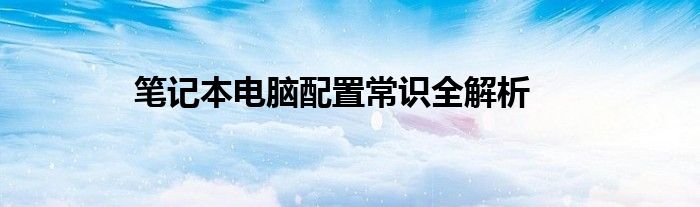 笔记本电脑配置常识全解析